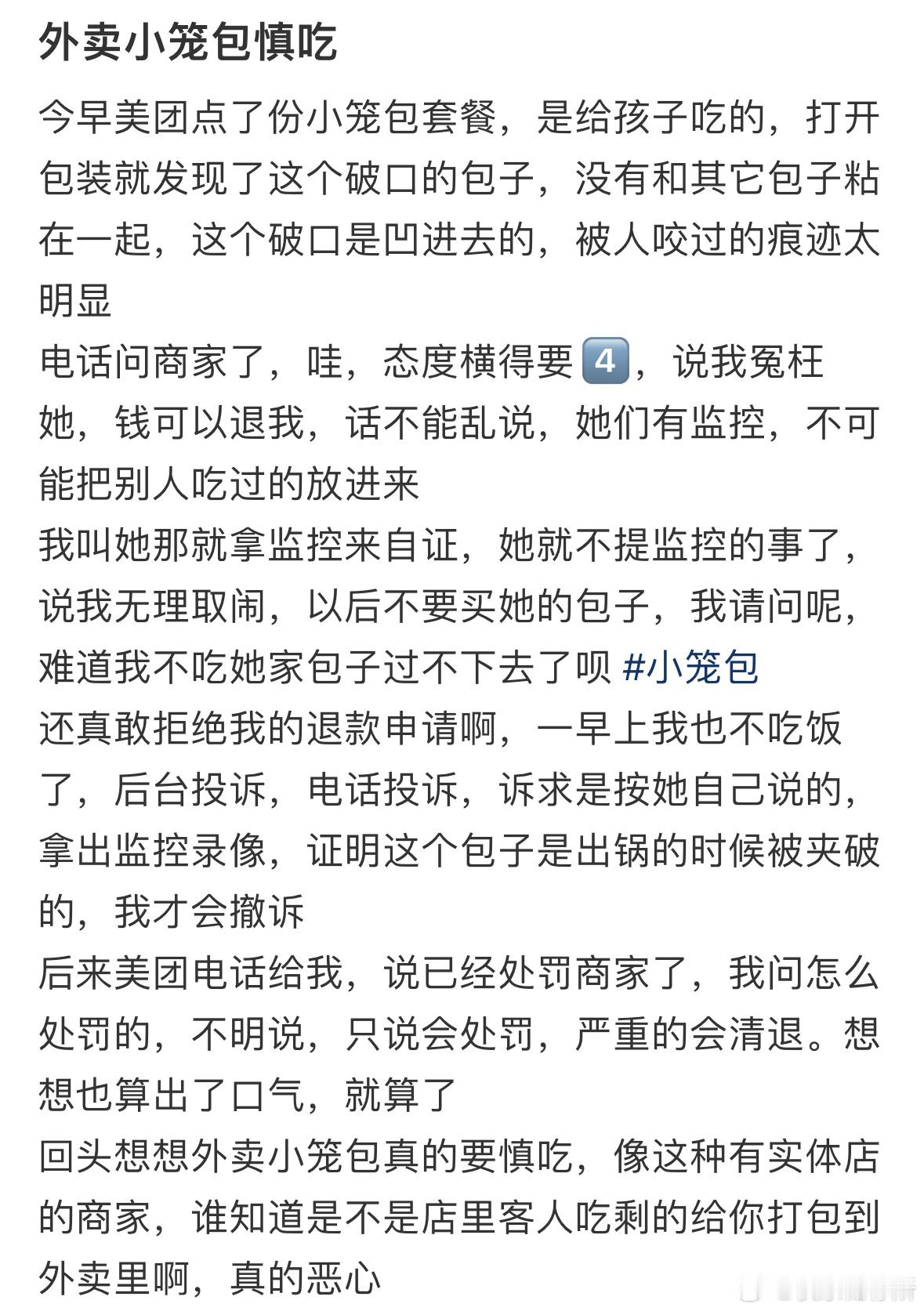 外卖小笼包慎吃

今早美团点了份小笼包套餐，是给孩子吃的，打开包装就发现了这个破口的包子，没有和其它包子粘在一起，这个破口是凹进去的，被人咬过的痕迹太明显
电话问商家了，哇，态度横得要4️⃣，说我冤枉她，钱可以退我，话不能乱说，她们有监控，不可能把别人吃过的放进来
我叫她那就拿监控来自证，她就不提监控的事了，说我无理取闹，以后不要买她的包子，我请问呢，难道我不吃她家包子过不下去了呗 #小笼包
还真敢拒绝我的退款申请啊，一早上我也不吃饭了，后台投诉，电话投诉，诉求是按她自己说的，拿出监控录像，证明这个包子是出锅的时候被夹破的，我才会撤诉
后来美团电话给我，说已经处罚商家了，我问怎么处罚的，不明说，只说会处罚，严重的会清退。想想也算出了口气，就算了
回头想想外卖小笼包真的要慎吃，像这种有实体店的商家，谁知道是不是店里客人吃剩的给你打包到外卖里啊，真的恶心